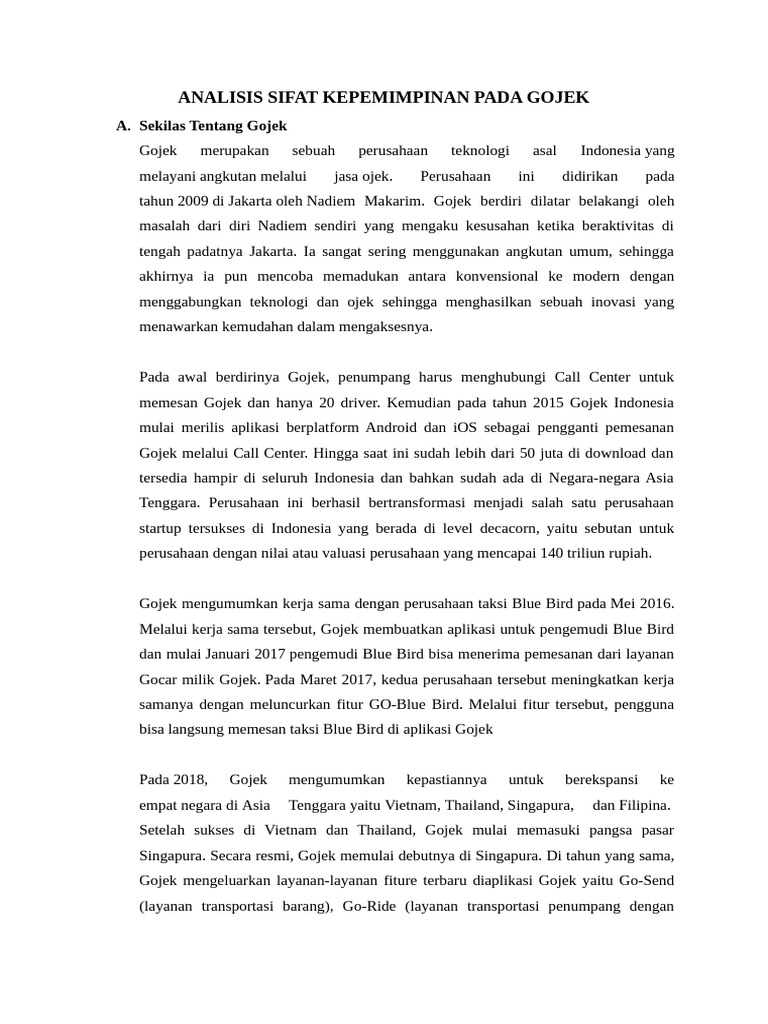 ANALISIS SIFAT KEPEMIMPINAN PADA GOJEK

A. Sekilas Tentang Gojek

Gojek merupakan sebuah perusahaan teknologi asal Indonesia yang melayani angkutan melalui jasa ojek. Perusahaan ini didirikan pada tahun 2009 di Jakarta oleh Nadiem Makarim. Gojek berdiri dilatar belakangi oleh masalah dari diri Nadiem sendiri yang mengaku kesusahan ketika beraktivitas di tengah padatnya Jakarta. Ia sangat sering menggunakan angkutan umum, sehingga akhirnya ia pun mencoba memadukan antara konvensional ke modern dengan menggabungkan teknologi dan ojek sehingga menghasilkan sebuah inovasi yang menawarkan kemudahan dalam mengaksesnya.

Pada awal berdirinya Gojek, penumpang harus menghubungi Call Center untuk memesan Gojek dan hanya 20 driver. Kemudian pada tahun 2015 Gojek Indonesia mulai merilis aplikasi berplatform Android dan iOS sebagai pengganti pemesanan Gojek melalui Call Center. Hingga saat ini sudah lebih dari 50 juta di download dan tersedia hampir di seluruh Indonesia dan bahkan sudah ada di Negara-negara Asia Tenggara. Perusahaan ini berhasil bertransformasi menjadi salah satu perusahaan startup tersukses di Indonesia yang berada di level decacorn, yaitu sebutan untuk perusahaan dengan nilai atau valuasi perusahaan yang mencapai 140 triliun rupiah.

Gojek mengumumkan kerja sama dengan perusahaan taksi Blue Bird pada Mei 2016. Melalui kerja sama tersebut, Gojek membuatkan aplikasi untuk pengemudi Blue Bird dan mulai Januari 2017 pengemudi Blue Bird bisa menerima pemesanan dari layanan Gocar milik Gojek. Pada Maret 2017, kedua perusahaan tersebut meningkatkan kerja samanya dengan meluncurkan fitur GO-Blue Bird. Melalui fitur tersebut, pengguna bisa langsung memesan taksi Blue Bird di aplikasi Gojek

Pada 2018, Gojek mengumumkan kepastiannya untuk berekspansi ke empat negara di Asia Tenggara yaitu Vietnam, Thailand, Singapura, dan Filipina. Setelah sukses di Vietnam dan Thailand, Gojek mulai memasuki pangsa pasar Singapura. Secara resmi, Gojek memulai debutnya di Singapura. Di tahun yang sama, Gojek mengeluarkan layanan-layanan fiture terbaru diaplikasi Gojek yaitu Go-Send (layanan transportasi barang), Go-Ride (layanan transportasi penumpang dengan